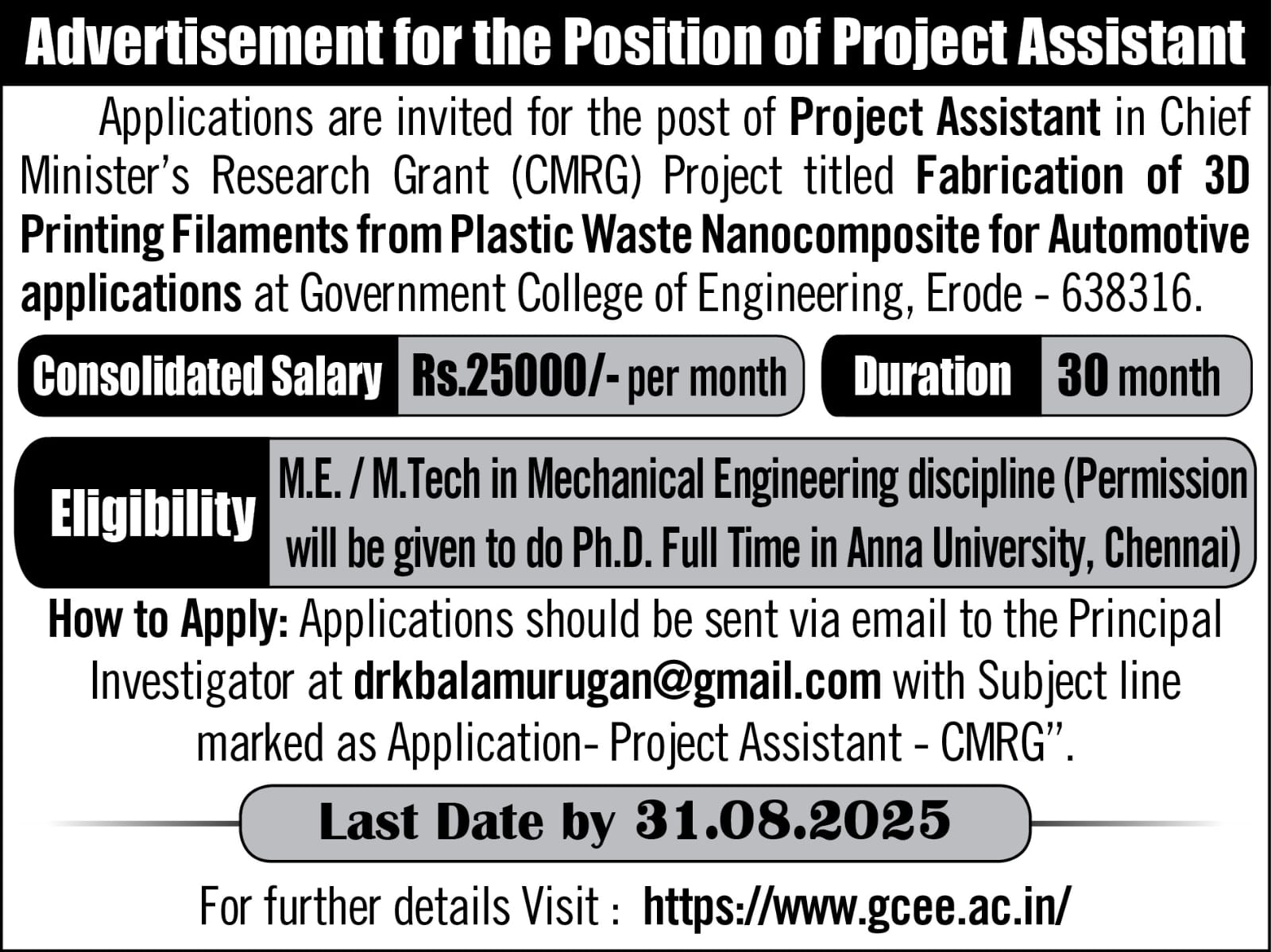 Advertisement for the Position of Project Assistant

Applications are invited for the post of Project Assistant in Chief Minister's Research Grant (CMRG) Project titled Fabrication of 3D Printing Filaments from Plastic Waste Nanocomposite for Automotive applications at Government College of Engineering, Erode - 638316.

Consolidated Salary Rs.25000/- per month

Duration 30 month

Eligibility M.E. / M.Tech in Mechanical Engineering discipline (Permission will be given to do Ph.D. Full Time in Anna University, Chennai)

How to Apply: Applications should be sent via email to the Principal Investigator at drkbalamurugan@gmail.com with Subject line marked as Application- Project Assistant - CMRG".

Last Date by 31.08.2025

For further details Visit : https://www.gcee.ac.in/